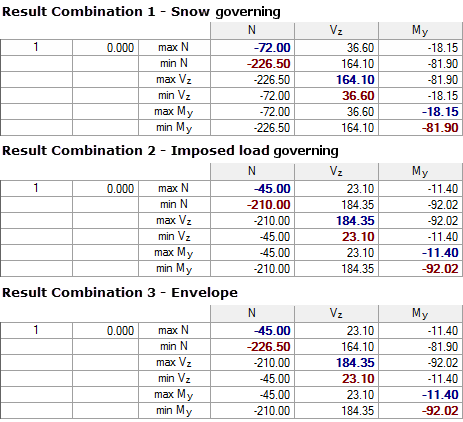 Result Combination 1 - Snow governing

| | | | N | $V_z$ | $M_y$ |
|---|---|---|---|---|---|
| 1 | 0.000 | max N | -72.00 | 36.60 | -18.15 |
| | | min N | -226.50 | 164.10 | -81.90 |
| | | max $V_z$ | -226.50 | 164.10 | -81.90 |
| | | min $V_z$ | -72.00 | 36.60 | -18.15 |
| | | max $M_y$ | -72.00 | 36.60 | -18.15 |
| | | min $M_y$ | -226.50 | 164.10 | -81.90 |

Result Combination 2 - Imposed load governing

| | | | N | $V_z$ | $M_y$ |
|---|---|---|---|---|---|
| 1 | 0.000 | max N | -45.00 | 23.10 | -11.40 |
| | | min N | -210.00 | 184.35 | -92.02 |
| | | max $V_z$ | -210.00 | 184.35 | -92.02 |
| | | min $V_z$ | -45.00 | 23.10 | -11.40 |
| | | max $M_y$ | -45.00 | 23.10 | -11.40 |
| | | min $M_y$ | -210.00 | 184.35 | -92.02 |

Result Combination 3 - Envelope

| | | | N | $V_z$ | $M_y$ |
|---|---|---|---|---|---|
| 1 | 0.000 | max N | -45.00 | 23.10 | -11.40 |
| | | min N | -226.50 | 164.10 | -81.90 |
| | | max $V_z$ | -210.00 | 184.35 | -92.02 |
| | | min $V_z$ | -45.00 | 23.10 | -11.40 |
| | | max $M_y$ | -45.00 | 23.10 | -11.40 |
| | | min $M_y$ | -210.00 | 184.35 | -92.02 |